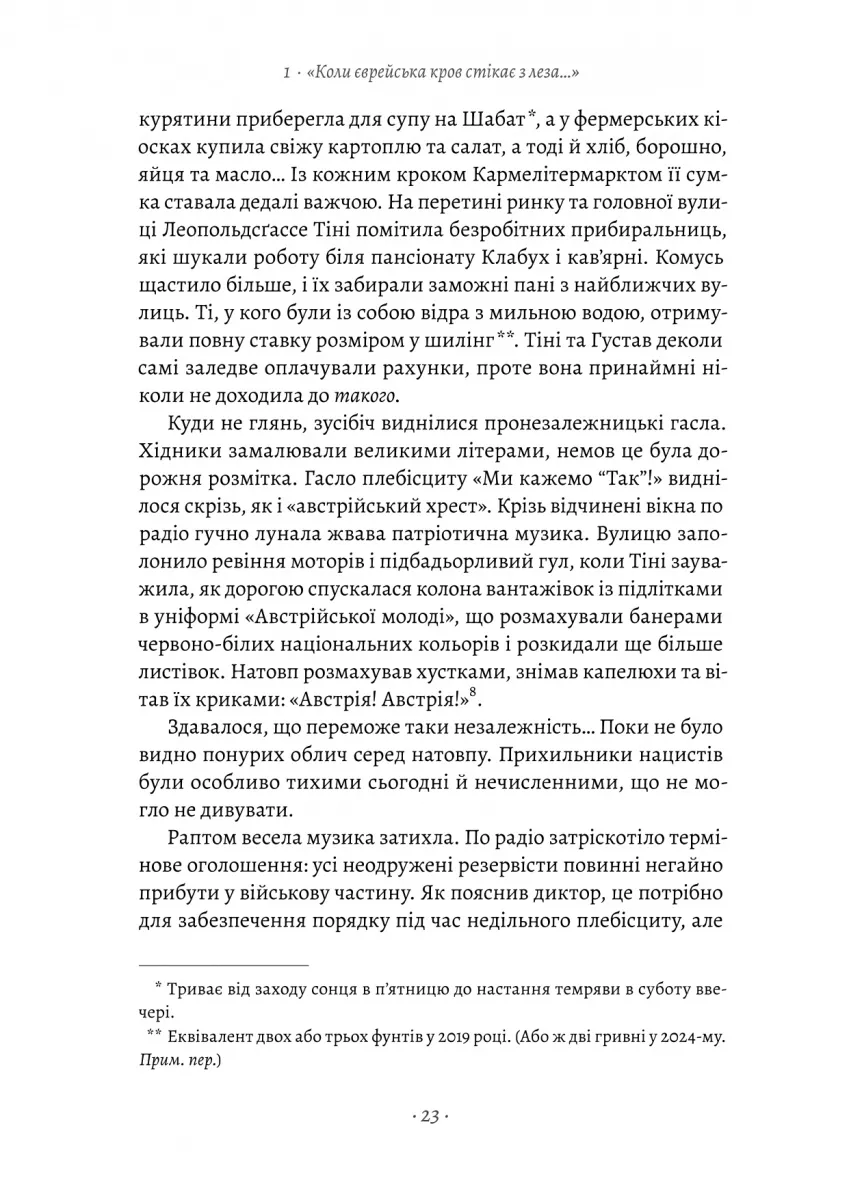 1 · «Коли єврейська кров стікає з леза...»

курятини приберегла для супу на Шабат*, а у фермерських кіосках купила свіжу картоплю та салат, а тоді й хліб, борошно, яйця та масло... Із кожним кроком Кармелітермарктом її сумка ставала дедалі важчою. На перетині ринку та головної вулиці Леопольдсґассе Тіні помітила безробітних прибиральниць, які шукали роботу біля пансіонату Клабух і кав'ярні. Комусь щастило більше, і їх забирали заможні пані з найближчих вулиць. Ті, у кого були із собою відра з мильною водою, отримували повну ставку розміром у шилінг**. Тіні та Густав деколи самі заледве оплачували рахунки, проте вона принаймні ніколи не доходила до такого.

Куди не глянь, зусібіч виднілися пронезалежницькі гасла. Хідники замалювали великими літерами, немов це була дорожня розмітка. Гасло плебісциту «Ми кажемо "Так"!» виднілося скрізь, як і «австрійський хрест». Крізь відчинені вікна по радіо гучно лунала жвава патріотична музика. Вулицю заполонило ревіння моторів і підбадьорливий гул, коли Тіні зауважила, як дорогою спускалася колона вантажівок із підлітками в уніформі «Австрійської молоді», що розмахували банерами червоно-білих національних кольорів і розкидали ще більше листівок. Натовп розмахував хустками, знімав капелюхи та вітав їх криками: «Австрія! Австрія!»$^8$.

Здавалося, що переможе таки незалежність... Поки не було видно понурих облич серед натовпу. Прихильники нацистів були особливо тихими сьогодні й нечисленними, що не могло не дивувати.

Раптом весела музика затихла. По радіо затріскотіло термінове оголошення: усі неодружені резервісти повинні негайно прибути у військову частину. Як пояснив диктор, це потрібно для забезпечення порядку під час недільного плебісциту, але

* Триває від заходу сонця в п'ятницю до настання темряви в суботу ввечері.
** Еквівалент двох або трьох фунтів у 2019 році. (Або ж дві гривні у 2024-му. Прим. пер.)

· 23 ·